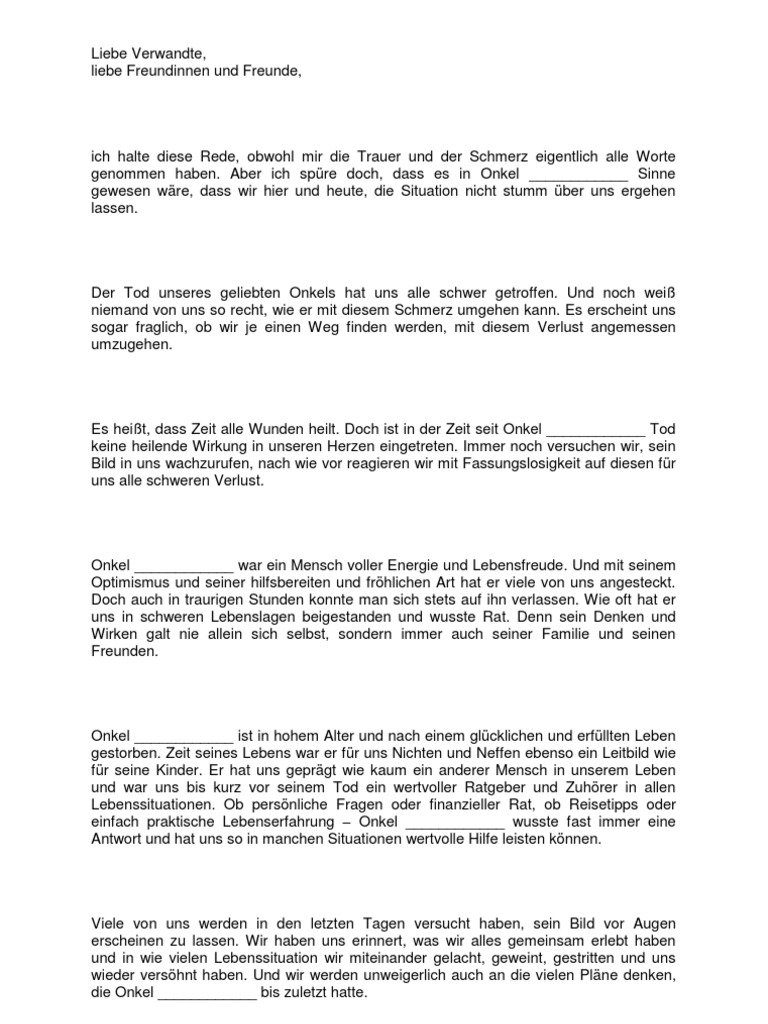 Liebe Verwandte,
liebe Freundinnen und Freunde,

ich halte diese Rede, obwohl mir die Trauer und der Schmerz eigentlich alle Worte genommen haben. Aber ich spüre doch, dass es in Onkel ____________ Sinne gewesen wäre, dass wir hier und heute, die Situation nicht stumm über uns ergehen lassen.

Der Tod unseres geliebten Onkels hat uns alle schwer getroffen. Und noch weiß niemand von uns so recht, wie er mit diesem Schmerz umgehen kann. Es erscheint uns sogar fraglich, ob wir je einen Weg finden werden, mit diesem Verlust angemessen umzugehen.

Es heißt, dass Zeit alle Wunden heilt. Doch ist in der Zeit seit Onkel ____________ Tod keine heilende Wirkung in unseren Herzen eingetreten. Immer noch versuchen wir, sein Bild in uns wachzurufen, nach wie vor reagieren wir mit Fassungslosigkeit auf diesen für uns alle schweren Verlust.

Onkel ____________ war ein Mensch voller Energie und Lebensfreude. Und mit seinem Optimismus und seiner hilfsbereiten und fröhlichen Art hat er viele von uns angesteckt. Doch auch in traurigen Stunden konnte man sich stets auf ihn verlassen. Wie oft hat er uns in schweren Lebenslagen beigestanden und wusste Rat. Denn sein Denken und Wirken galt nie allein sich selbst, sondern immer auch seiner Familie und seinen Freunden.

Onkel ____________ ist in hohem Alter und nach einem glücklichen und erfüllten Leben gestorben. Zeit seines Lebens war er für uns Nichten und Neffen ebenso ein Leitbild wie für seine Kinder. Er hat uns geprägt wie kaum ein anderer Mensch in unserem Leben und war uns bis kurz vor seinem Tod ein wertvoller Ratgeber und Zuhörer in allen Lebenssituationen. Ob persönliche Fragen oder finanzieller Rat, ob Reisetipps oder einfach praktische Lebenserfahrung – Onkel ____________ wusste fast immer eine Antwort und hat uns so in manchen Situationen wertvolle Hilfe leisten können.

Viele von uns werden in den letzten Tagen versucht haben, sein Bild vor Augen erscheinen zu lassen. Wir haben uns erinnert, was wir alles gemeinsam erlebt haben und in wie vielen Lebenssituation wir miteinander gelacht, geweint, gestritten und uns wieder versöhnt haben. Und wir werden unweigerlich auch an die vielen Pläne denken, die Onkel ____________ bis zuletzt hatte.